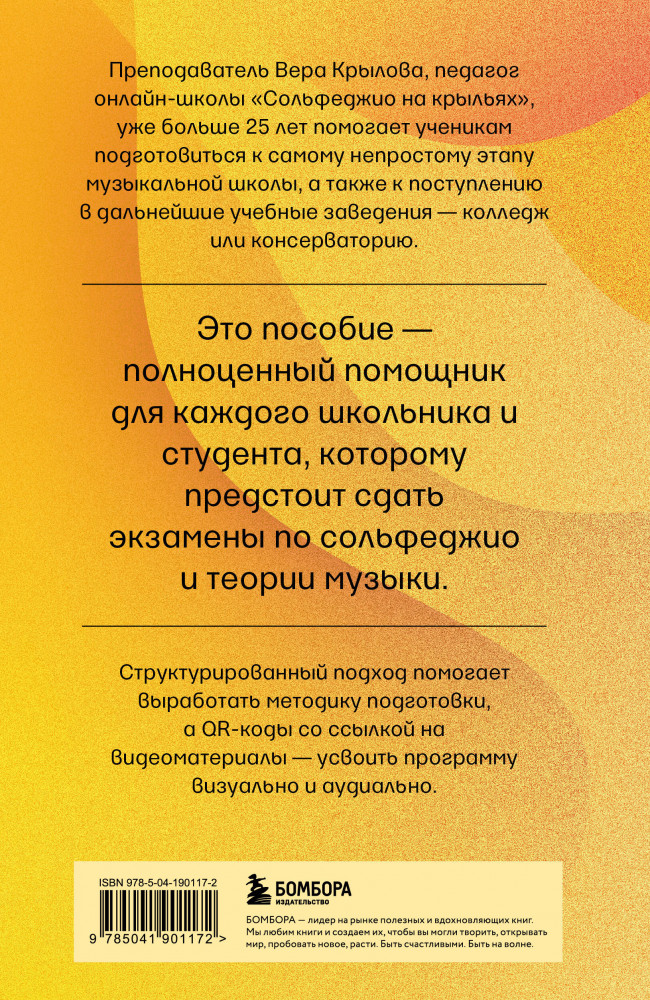 Преподаватель Вера Крылова, педагог онлайн-школы «Сольфеджио на крыльях», уже больше 25 лет помогает ученикам подготовиться к самому непростому этапу музыкальной школы, а также к поступлению в дальнейшие учебные заведения — колледж или консерваторию.

Это пособие — полноценный помощник для каждого школьника и студента, которому предстоит сдать экзамены по сольфеджио и теории музыки.

Структурированный подход помогает выработать методику подготовки, а QR-коды со ссылкой на видеоматериалы — усвоить программу визуально и аудиально.

ISBN 978-5-04-190117-2

9 785041 901172 >

БОМБОРА
ИЗДАТЕЛЬСТВО

БОМБОРА — лидер на рынке полезных и вдохновляющих книг. Мы любим книги и создаем их, чтобы вы могли творить, открывать мир, пробовать новое, расти. Быть счастливыми. Быть на волне.